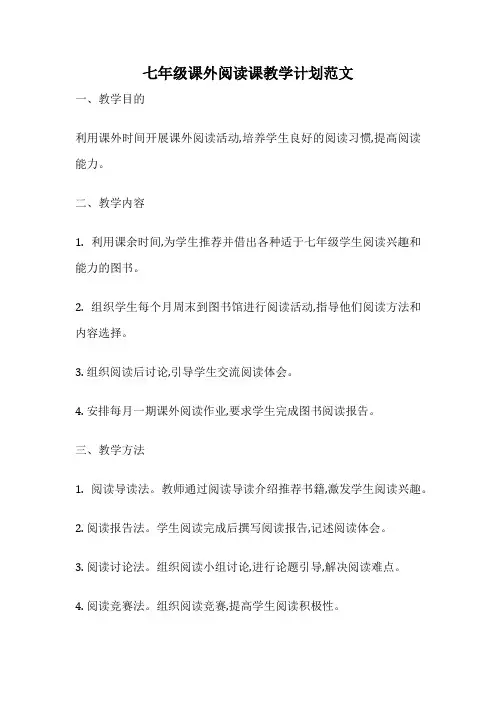 七年级课外阅读课教学计划范文

一、教学目的

利用课外时间开展课外阅读活动,培养学生良好的阅读习惯,提高阅读能力。

二、教学内容

1. 利用课余时间,为学生推荐并借出各种适于七年级学生阅读兴趣和能力的图书。

2. 组织学生每个月周末到图书馆进行阅读活动,指导他们阅读方法和内容选择。

3. 组织阅读后讨论,引导学生交流阅读体会。

4. 安排每月一期课外阅读作业,要求学生完成图书阅读报告。

三、教学方法

1. 阅读导读法。教师通过阅读导读介绍推荐书籍,激发学生阅读兴趣。

2. 阅读报告法。学生阅读完成后撰写阅读报告,记述阅读体会。

3. 阅读讨论法。组织阅读小组讨论,进行论题引导,解决阅读难点。

4. 阅读竞赛法。组织阅读竞赛,提高学生阅读积极性。